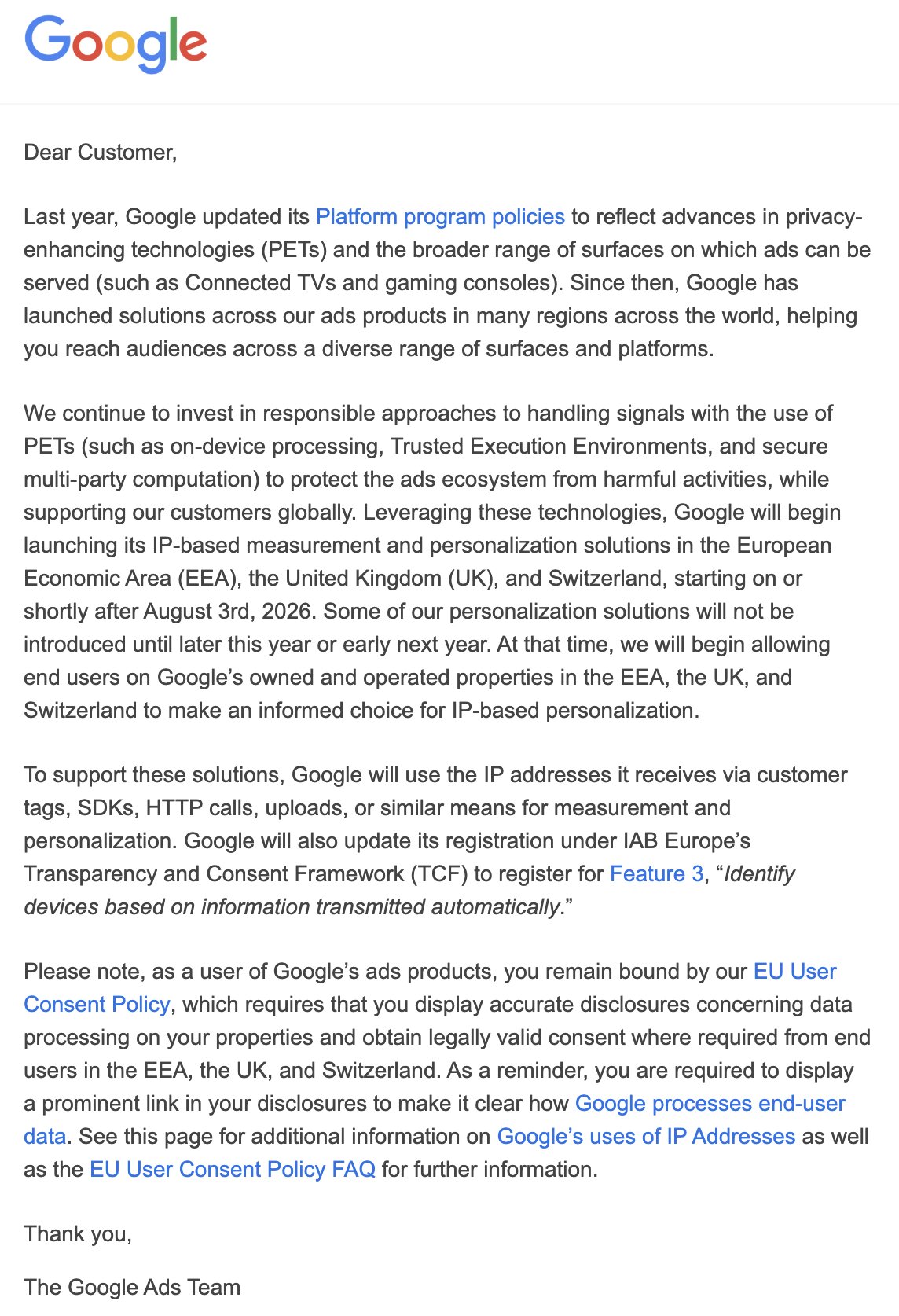 Google

Dear Customer,

Last year, Google updated its Platform program policies to reflect advances in privacy-enhancing technologies (PETs) and the broader range of surfaces on which ads can be served (such as Connected TVs and gaming consoles). Since then, Google has launched solutions across our ads products in many regions across the world, helping you reach audiences across a diverse range of surfaces and platforms.

We continue to invest in responsible approaches to handling signals with the use of PETs (such as on-device processing, Trusted Execution Environments, and secure multi-party computation) to protect the ads ecosystem from harmful activities, while supporting our customers globally. Leveraging these technologies, Google will begin launching its IP-based measurement and personalization solutions in the European Economic Area (EEA), the United Kingdom (UK), and Switzerland, starting on or shortly after August 3rd, 2026. Some of our personalization solutions will not be introduced until later this year or early next year. At that time, we will begin allowing end users on Google's owned and operated properties in the EEA, the UK, and Switzerland to make an informed choice for IP-based personalization.

To support these solutions, Google will use the IP addresses it receives via customer tags, SDKs, HTTP calls, uploads, or similar means for measurement and personalization. Google will also update its registration under IAB Europe's Transparency and Consent Framework (TCF) to register for Feature 3, "Identify devices based on information transmitted automatically."

Please note, as a user of Google's ads products, you remain bound by our EU User Consent Policy, which requires that you display accurate disclosures concerning data processing on your properties and obtain legally valid consent where required from end users in the EEA, the UK, and Switzerland. As a reminder, you are required to display a prominent link in your disclosures to make it clear how Google processes end-user data. See this page for additional information on Google's uses of IP Addresses as well as the EU User Consent Policy FAQ for further information.

Thank you,

The Google Ads Team